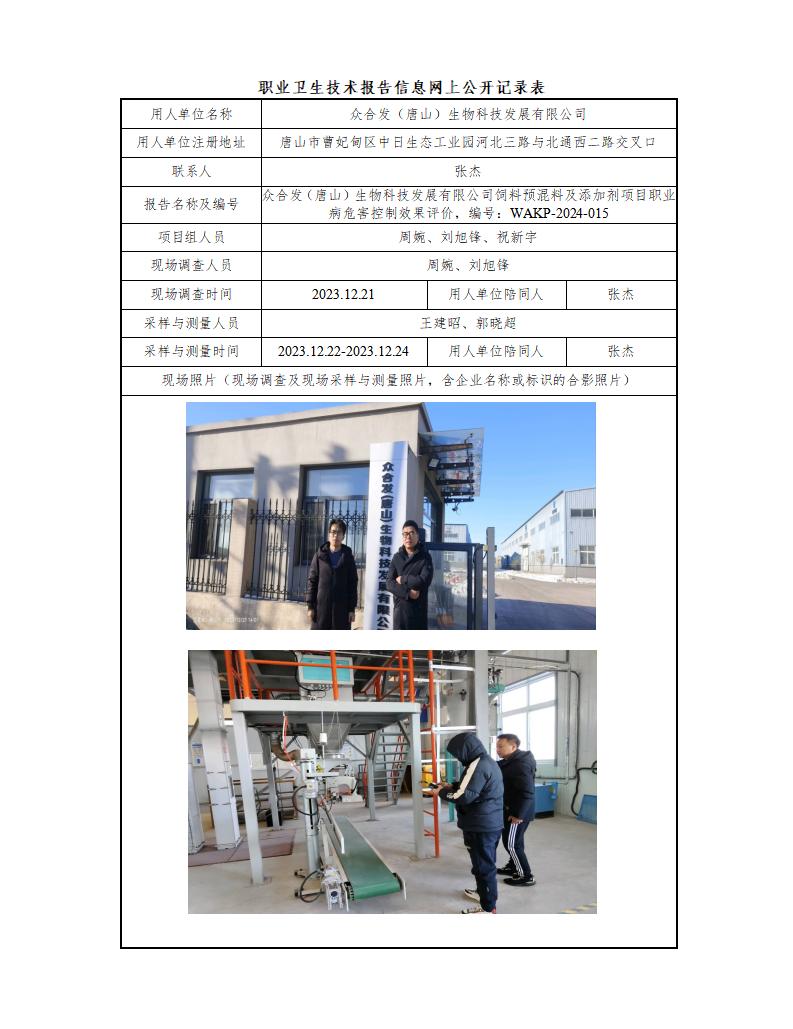 职业卫生技术报告信息网上公开记录表

| 用人单位名称 | 众合发（唐山）生物科技发展有限公司 | | |
|---|---|---|---|
| 用人单位注册地址 | 唐山市曹妃甸区中日生态工业园河北三路与北通西二路交叉口 | | |
| 联系人 | 张杰 | | |
| 报告名称及编号 | 众合发（唐山）生物科技发展有限公司饲料预混料及添加剂项目职业病危害控制效果评价，编号：WAKP-2024-015 | | |
| 项目组人员 | 周婉、刘旭锋、祝新宇 | | |
| 现场调查人员 | 周婉、刘旭锋 | | |
| 现场调查时间 | 2023.12.21 | 用人单位陪同人 | 张杰 |
| 采样与测量人员 | 王建昭、郭晓超 | | |
| 采样与测量时间 | 2023.12.22-2023.12.24 | 用人单位陪同人 | 张杰 |
| 现场照片（现场调查及现场采样与测量照片，含企业名称或标识的合影照片） | | | |

众合发(唐山)生物科技发展有限公